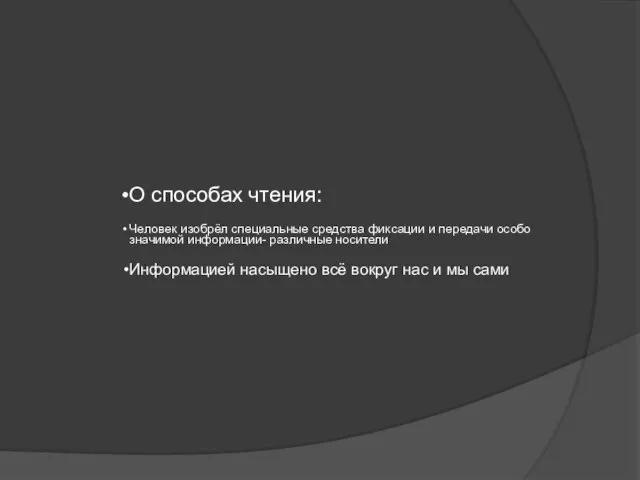 •О способах чтения:

• Человек изобрёл специальные средства фиксации и передачи особо значимой информации- различные носители

•Информацией насыщено всё вокруг нас и мы сами